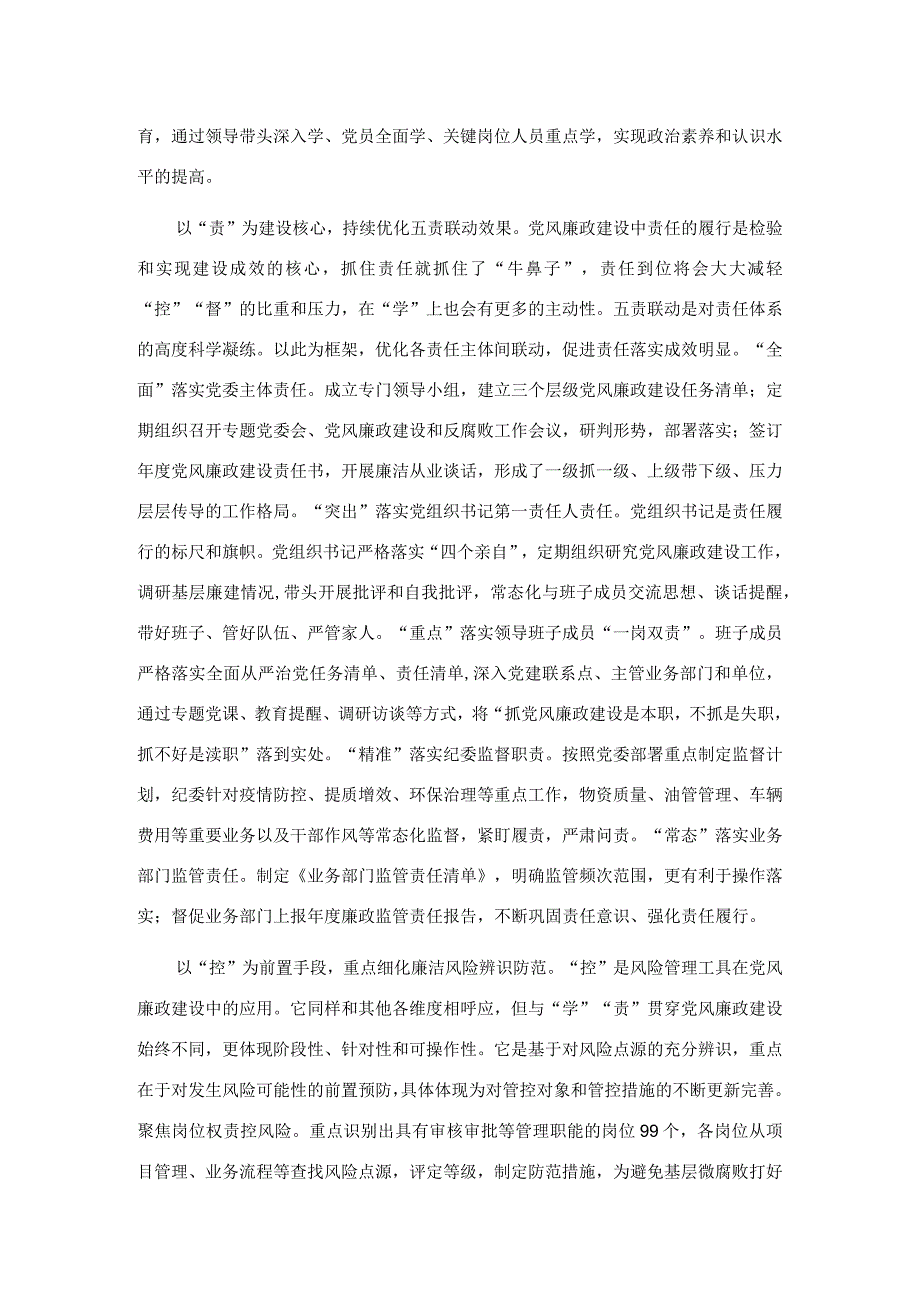 育，通过领导带头深入学、党员全面学、关键岗位人员重点学，实现政治素养和认识水平的提高。

以“责”为建设核心，持续优化五责联动效果。党风廉政建设中责任的履行是检验和实现建设成效的核心，抓住责任就抓住了“牛鼻子”，责任到位将会大大减轻“控”“督”的比重和压力，在“学”上也会有更多的主动性。五责联动是对责任体系的高度科学凝练。以此为框架，优化各责任主体间联动，促进责任落实成效明显。“全面”落实党委主体责任。成立专门领导小组，建立三个层级党风廉政建设任务清单；定期组织召开专题党委会、党风廉政建设和反腐败工作会议，研判形势，部署落实；签订年度党风廉政建设责任书，开展廉洁从业谈话，形成了一级抓一级、上级带下级、压力层层传导的工作格局。“突出”落实党组织书记第一责任人责任。党组织书记是责任履行的标尺和旗帜。党组织书记严格落实“四个亲自”，定期组织研究党风廉政建设工作，调研基层廉建情况，带头开展批评和自我批评，常态化与班子成员交流思想、谈话提醒，带好班子、管好队伍、严管家人。“重点”落实领导班子成员“一岗双责”。班子成员严格落实全面从严治党任务清单、责任清单，深入党建联系点、主管业务部门和单位，通过专题党课、教育提醒、调研访谈等方式，将“抓党风廉政建设是本职，不抓是失职，抓不好是渎职”落到实处。“精准”落实纪委监督职责。按照党委部署重点制定监督计划，纪委针对疫情防控、提质增效、环保治理等重点工作，物资质量、油管管理、车辆费用等重要业务以及干部作风等常态化监督，紧盯履责，严肃问责。“常态”落实业务部门监管责任。制定《业务部门监管责任清单》，明确监管频次范围，更有利于操作落实；督促业务部门上报年度廉政监管责任报告，不断巩固责任意识、强化责任履行。

以“控”为前置手段，重点细化廉洁风险辨识防范。“控”是风险管理工具在党风廉政建设中的应用。它同样和其他各维度相呼应，但与“学”“责”贯穿党风廉政建设始终不同，更体现阶段性、针对性和可操作性。它是基于对风险点源的充分辨识，重点在于对发生风险可能性的前置预防，具体体现为对管控对象和管控措施的不断更新完善。聚焦岗位权责控风险。重点识别出具有审核审批等管理职能的岗位99个，各岗位从项目管理、业务流程等查找风险点源，评定等级，制定防范措施，为避免基层微腐败打好